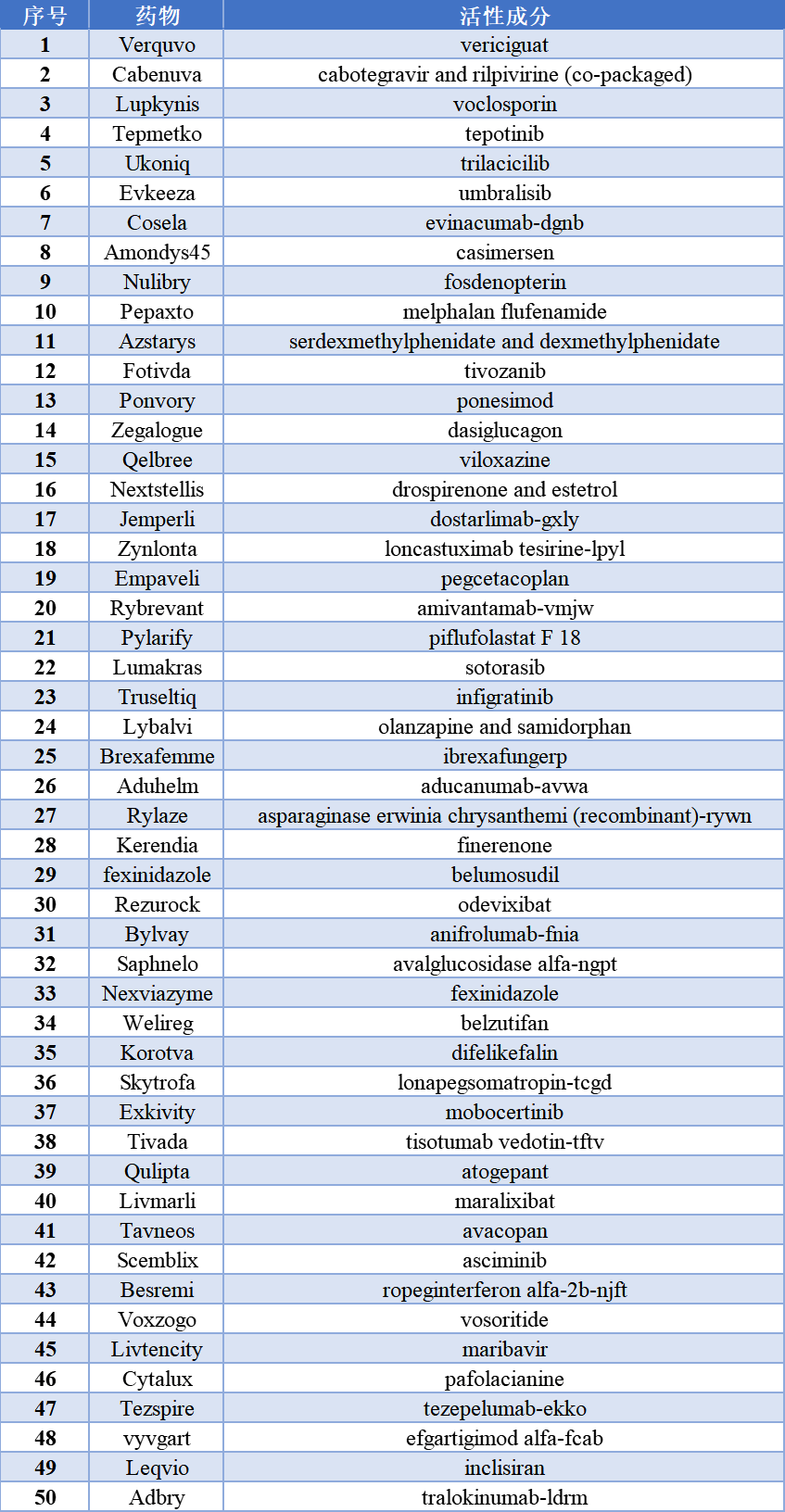 | 序号 | 药物 | 活性成分 |
|---|---|---|
| 1 | Verquvo | vericiguat |
| 2 | Cabenuva | cabotegravir and rilpivirine (co-packaged) |
| 3 | Lupkynis | voclosporin |
| 4 | Tepmetko | tepotinib |
| 5 | Ukoniq | trilacicilib |
| 6 | Evkeeza | umbralisib |
| 7 | Cosela | evinacumab-dgnb |
| 8 | Amondys45 | casimersen |
| 9 | Nulibry | fosdenopterin |
| 10 | Pepaxto | melphalan flufenamide |
| 11 | Azstarys | serdexmethylphenidate and dexmethylphenidate |
| 12 | Fotivda | tivozanib |
| 13 | Ponvory | ponesimod |
| 14 | Zegalogue | dasiglucagon |
| 15 | Qelbree | viloxazine |
| 16 | Nextstellis | drospirenone and estetrol |
| 17 | Jemperli | dostarlimab-gxly |
| 18 | Zynlonta | loncastuximab tesirine-lpyl |
| 19 | Empaveli | pegcetacoplan |
| 20 | Rybrevant | amivantamab-vmjw |
| 21 | Pylarify | piflufolastat F 18 |
| 22 | Lumakras | sotorasib |
| 23 | Truseltiq | infigratinib |
| 24 | Lybalvi | olanzapine and samidorphan |
| 25 | Brexafemme | ibrexafungerp |
| 26 | Aduhelm | aducanumab-avwa |
| 27 | Rylaze | asparaginase erwinia chrysanthemi (recombinant)-rywn |
| 28 | Kerendia | finerenone |
| 29 | fexinidazole | belumosudil |
| 30 | Rezurock | odevixibat |
| 31 | Bylvay | anifrolumab-fnia |
| 32 | Saphnelo | avalglucosidase alfa-ngpt |
| 33 | Nexviazyme | fexinidazole |
| 34 | Welireg | belzutifan |
| 35 | Korotva | difelikefalin |
| 36 | Skytrofa | lonapegsomatropin-tcgd |
| 37 | Exkivity | mobocertinib |
| 38 | Tivada | tisotumab vedotin-tftv |
| 39 | Qulipta | atogepant |
| 40 | Livmarli | maralixibat |
| 41 | Tavneos | avacopan |
| 42 | Scemblix | asciminib |
| 43 | Besremi | ropeginterferon alfa-2b-njft |
| 44 | Voxzogo | vosoritide |
| 45 | Livtencity | maribavir |
| 46 | Cytalux | pafolacianine |
| 47 | Tezspire | tezepelumab-ekko |
| 48 | vyvgart | efgartigimod alfa-fcab |
| 49 | Leqvio | inclisiran |
| 50 | Adbry | tralokinumab-ldrm |